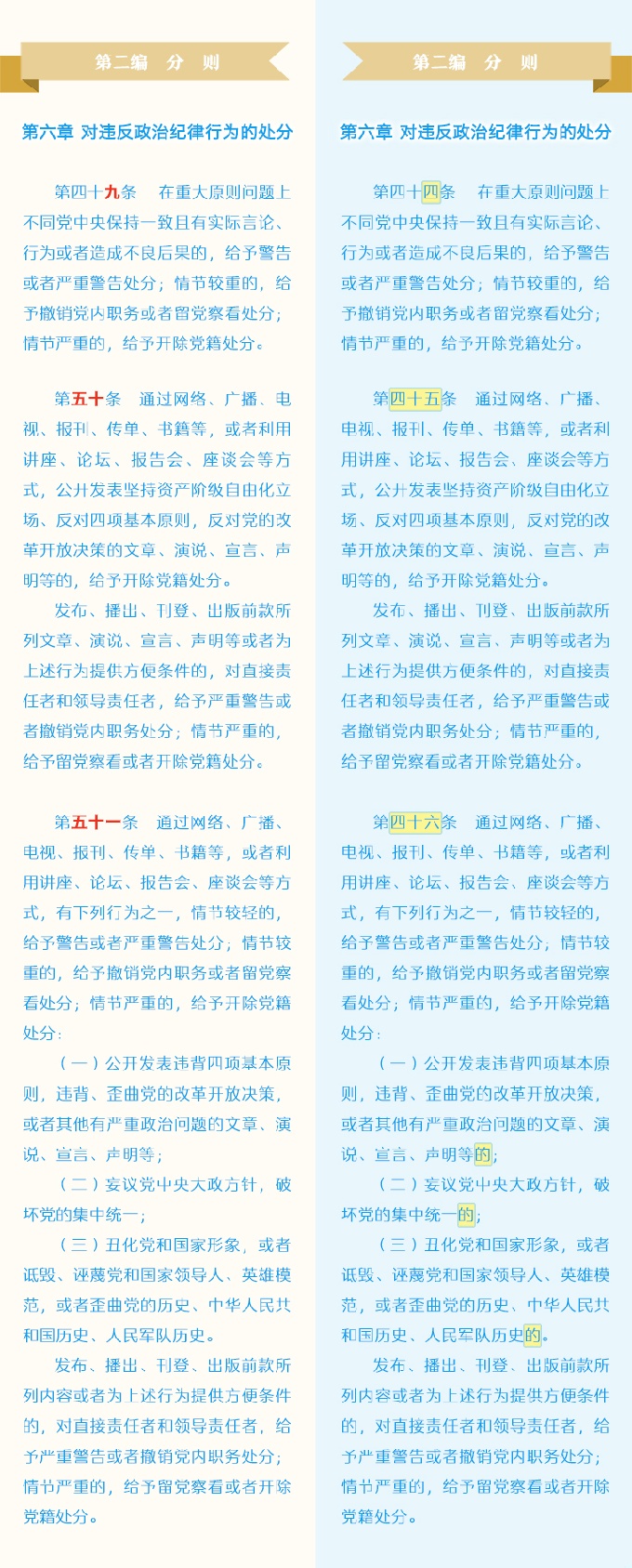 第二编　分　则

第六章　对违反政治纪律行为的处分

第四十九条　在重大原则问题上不同党中央保持一致且有实际言论、行为或者造成不良后果的，给予警告或者严重警告处分；情节较重的，给予撤销党内职务或者留党察看处分；情节严重的，给予开除党籍处分。

第五十条　通过网络、广播、电视、报刊、传单、书籍等，或者利用讲座、论坛、报告会、座谈会等方式，公开发表坚持资产阶级自由化立场、反对四项基本原则，反对党的改革开放决策的文章、演说、宣言、声明等的，给予开除党籍处分。

发布、播出、刊登、出版前款所列文章、演说、宣言、声明等或者为上述行为提供方便条件的，对直接责任者和领导责任者，给予严重警告或者撤销党内职务处分；情节严重的，给予留党察看或者开除党籍处分。

第五十一条　通过网络、广播、电视、报刊、传单、书籍等，或者利用讲座、论坛、报告会、座谈会等方式，有下列行为之一，情节较轻的，给予警告或者严重警告处分；情节较重的，给予撤销党内职务或者留党察看处分；情节严重的，给予开除党籍处分：

（一）公开发表违背四项基本原则，违背、歪曲党的改革开放决策，或者其他有严重政治问题的文章、演说、宣言、声明等；

（二）妄议党中央大政方针，破坏党的集中统一；

（三）丑化党和国家形象，或者诋毁、诬蔑党和国家领导人、英雄模范，或者歪曲党的历史、中华人民共和国历史、人民军队历史。

发布、播出、刊登、出版前款所列内容或者为上述行为提供方便条件的，对直接责任者和领导责任者，给予严重警告或者撤销党内职务处分；情节严重的，给予留党察看或者开除党籍处分。

第二编　分　则

第六章　对违反政治纪律行为的处分

第四十四条　在重大原则问题上不同党中央保持一致且有实际言论、行为或者造成不良后果的，给予警告或者严重警告处分；情节较重的，给予撤销党内职务或者留党察看处分；情节严重的，给予开除党籍处分。

第四十五条　通过网络、广播、电视、报刊、传单、书籍等，或者利用讲座、论坛、报告会、座谈会等方式，公开发表坚持资产阶级自由化立场、反对四项基本原则，反对党的改革开放决策的文章、演说、宣言、声明等的，给予开除党籍处分。

发布、播出、刊登、出版前款所列文章、演说、宣言、声明等或者为上述行为提供方便条件的，对直接责任者和领导责任者，给予严重警告或者撤销党内职务处分；情节严重的，给予留党察看或者开除党籍处分。

第四十六条　通过网络、广播、电视、报刊、传单、书籍等，或者利用讲座、论坛、报告会、座谈会等方式，有下列行为之一，情节较轻的，给予警告或者严重警告处分；情节较重的，给予撤销党内职务或者留党察看处分；情节严重的，给予开除党籍处分：

（一）公开发表违背四项基本原则，违背、歪曲党的改革开放决策，或者其他有严重政治问题的文章、演说、宣言、声明等的；

（二）妄议党中央大政方针，破坏党的集中统一的；

（三）丑化党和国家形象，或者诋毁、诬蔑党和国家领导人、英雄模范，或者歪曲党的历史、中华人民共和国历史、人民军队历史的。

发布、播出、刊登、出版前款所列内容或者为上述行为提供方便条件的，对直接责任者和领导责任者，给予严重警告或者撤销党内职务处分；情节严重的，给予留党察看或者开除党籍处分。